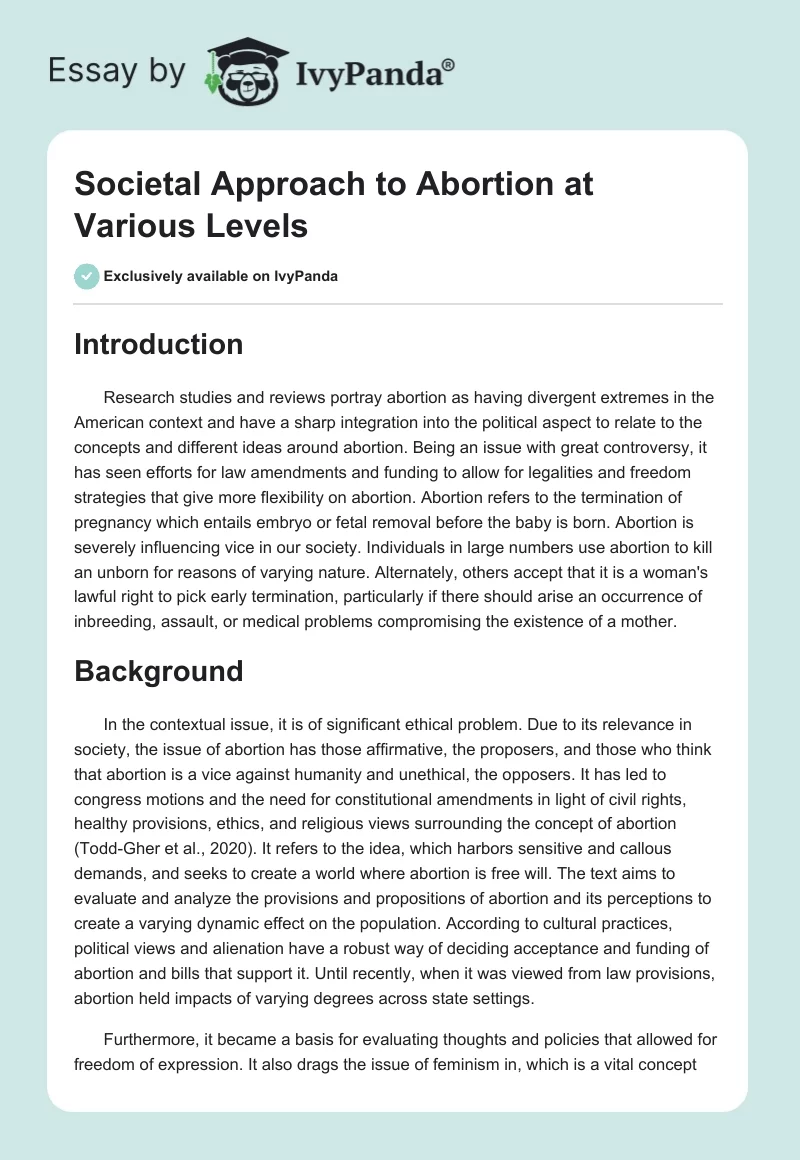 Essay by IvyPanda®

Societal Approach to Abortion at Various Levels

Exclusively available on IvyPanda

Introduction

Research studies and reviews portray abortion as having divergent extremes in the American context and have a sharp integration into the political aspect to relate to the concepts and different ideas around abortion. Being an issue with great controversy, it has seen efforts for law amendments and funding to allow for legalities and freedom strategies that give more flexibility on abortion. Abortion refers to the termination of pregnancy which entails embryo or fetal removal before the baby is born. Abortion is severely influencing vice in our society. Individuals in large numbers use abortion to kill an unborn for reasons of varying nature. Alternately, others accept that it is a woman's lawful right to pick early termination, particularly if there should arise an occurrence of inbreeding, assault, or medical problems compromising the existence of a mother.

Background

In the contextual issue, it is of significant ethical problem. Due to its relevance in society, the issue of abortion has those affirmative, the proposers, and those who think that abortion is a vice against humanity and unethical, the opposers. It has led to congress motions and the need for constitutional amendments in light of civil rights, healthy provisions, ethics, and religious views surrounding the concept of abortion (Todd-Gher et al., 2020). It refers to the idea, which harbors sensitive and callous demands, and seeks to create a world where abortion is free will. The text aims to evaluate and analyze the provisions and propositions of abortion and its perceptions to create a varying dynamic effect on the population. According to cultural practices, political views and alienation have a robust way of deciding acceptance and funding of abortion and bills that support it. Until recently, when it was viewed from law provisions, abortion held impacts of varying degrees across state settings.

Furthermore, it became a basis for evaluating thoughts and policies that allowed for freedom of expression. It also drags the issue of feminism in, which is a vital concept